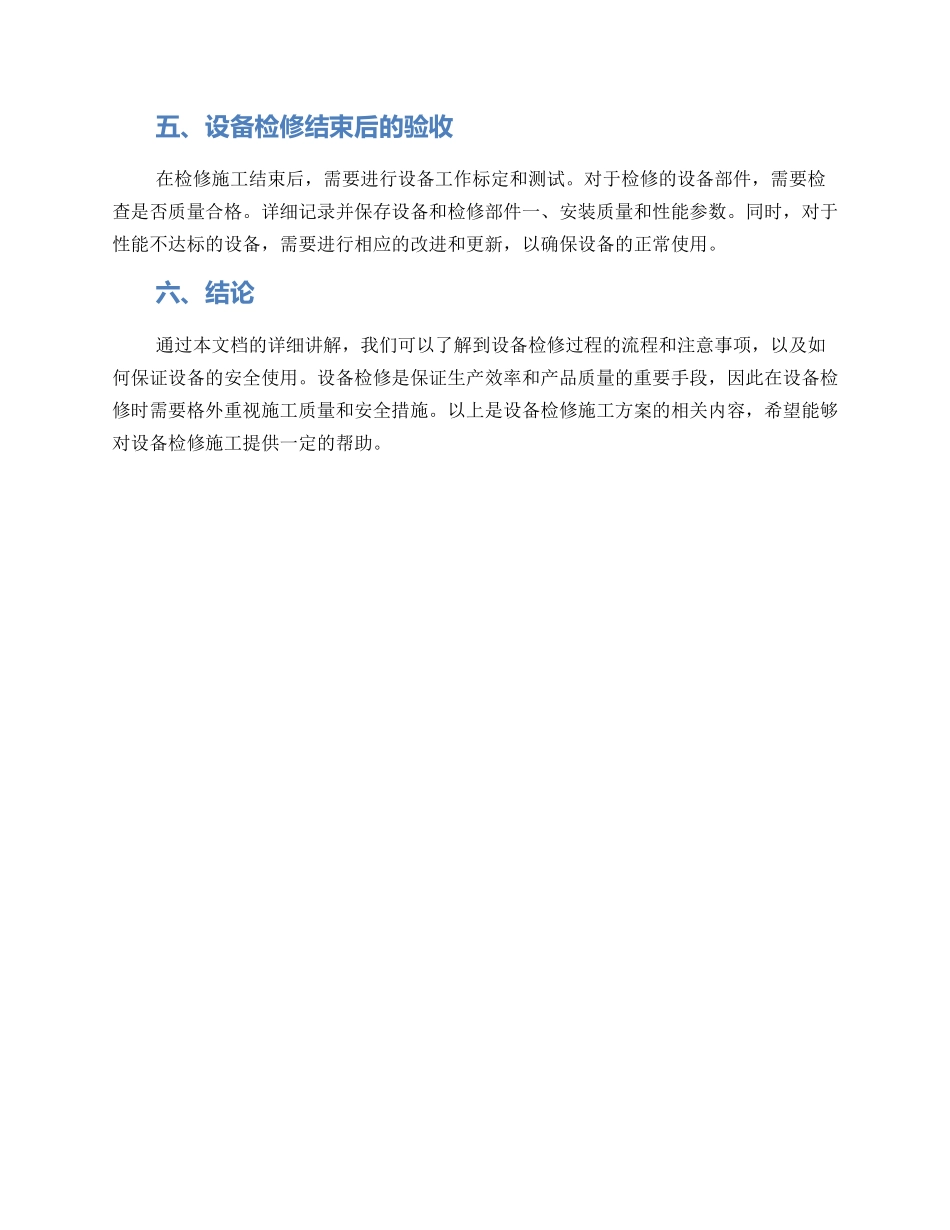 五、设备检修结束后的验收

在检修施工结束后，需要进行设备工作标定和测试。对于检修的设备部件，需要检查是否质量合格。详细记录并保存设备和检修部件一、安装质量和性能参数。同时，对于性能不达标的设备，需要进行相应的改进和更新，以确保设备的正常使用。

六、结论

通过本文档的详细讲解，我们可以了解到设备检修过程的流程和注意事项，以及如何保证设备的安全使用。设备检修是保证生产效率和产品质量的重要手段，因此在设备检修时需要格外重视施工质量和安全措施。以上是设备检修施工方案的相关内容，希望能够对设备检修施工提供一定的帮助。